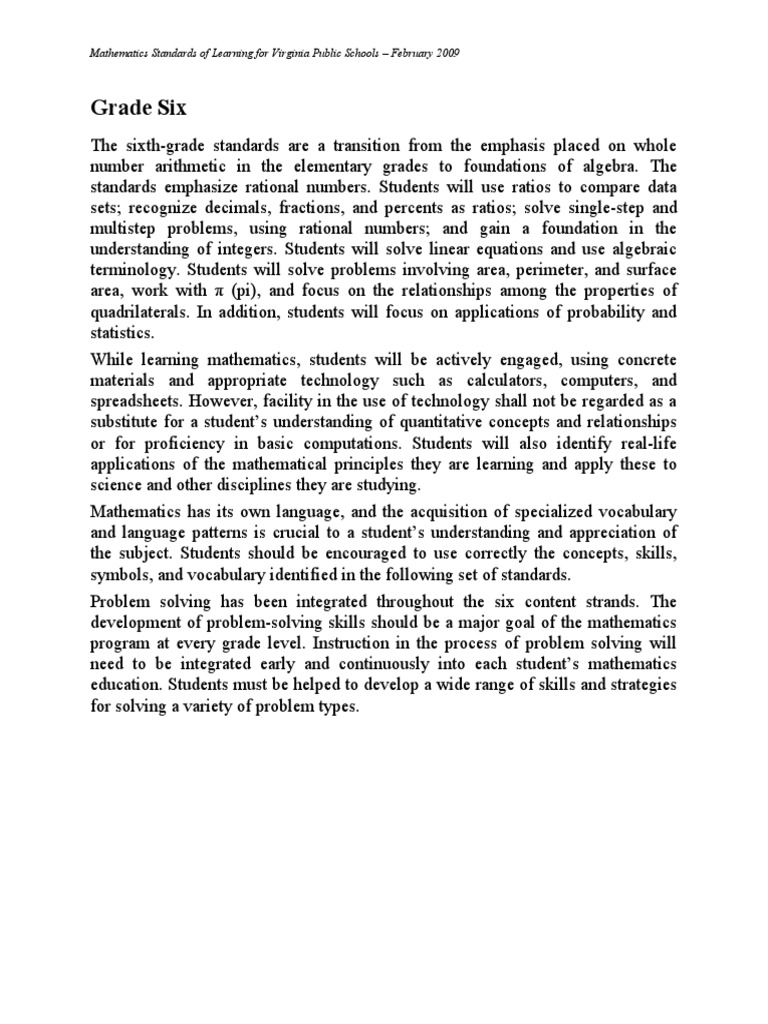 Mathematics Standards of Learning for Virginia Public Schools – February 2009

Grade Six

The sixth-grade standards are a transition from the emphasis placed on whole number arithmetic in the elementary grades to foundations of algebra. The standards emphasize rational numbers. Students will use ratios to compare data sets; recognize decimals, fractions, and percents as ratios; solve single-step and multistep problems, using rational numbers; and gain a foundation in the understanding of integers. Students will solve linear equations and use algebraic terminology. Students will solve problems involving area, perimeter, and surface area, work with $\pi$ (pi), and focus on the relationships among the properties of quadrilaterals. In addition, students will focus on applications of probability and statistics.

While learning mathematics, students will be actively engaged, using concrete materials and appropriate technology such as calculators, computers, and spreadsheets. However, facility in the use of technology shall not be regarded as a substitute for a student's understanding of quantitative concepts and relationships or for proficiency in basic computations. Students will also identify real-life applications of the mathematical principles they are learning and apply these to science and other disciplines they are studying.

Mathematics has its own language, and the acquisition of specialized vocabulary and language patterns is crucial to a student's understanding and appreciation of the subject. Students should be encouraged to use correctly the concepts, skills, symbols, and vocabulary identified in the following set of standards.

Problem solving has been integrated throughout the six content strands. The development of problem-solving skills should be a major goal of the mathematics program at every grade level. Instruction in the process of problem solving will need to be integrated early and continuously into each student's mathematics education. Students must be helped to develop a wide range of skills and strategies for solving a variety of problem types.